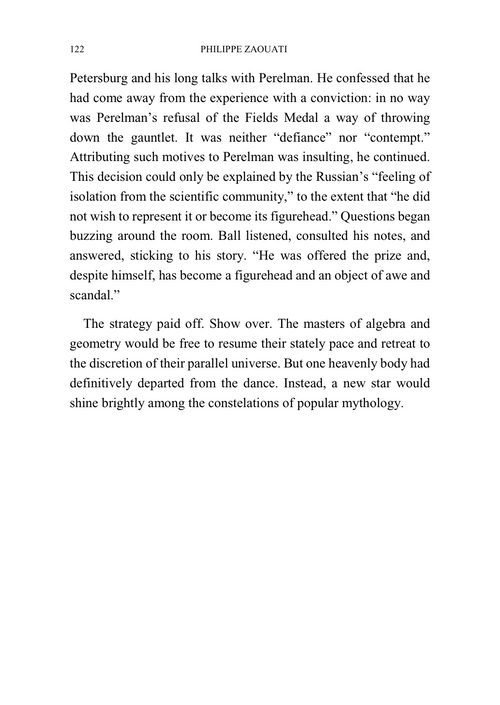 122 PHILIPPE ZAOUATI

Petersburg and his long talks with Perelman. He confessed that he had come away from the experience with a conviction: in no way was Perelman's refusal of the Fields Medal a way of throwing down the gauntlet. It was neither "defiance" nor "contempt." Attributing such motives to Perelman was insulting, he continued. This decision could only be explained by the Russian's "feeling of isolation from the scientific community," to the extent that "he did not wish to represent it or become its figurehead." Questions began buzzing around the room. Ball listened, consulted his notes, and answered, sticking to his story. "He was offered the prize and, despite himself, has become a figurehead and an object of awe and scandal."

The strategy paid off. Show over. The masters of algebra and geometry would be free to resume their stately pace and retreat to the discretion of their parallel universe. But one heavenly body had definitively departed from the dance. Instead, a new star would shine brightly among the constelations of popular mythology.